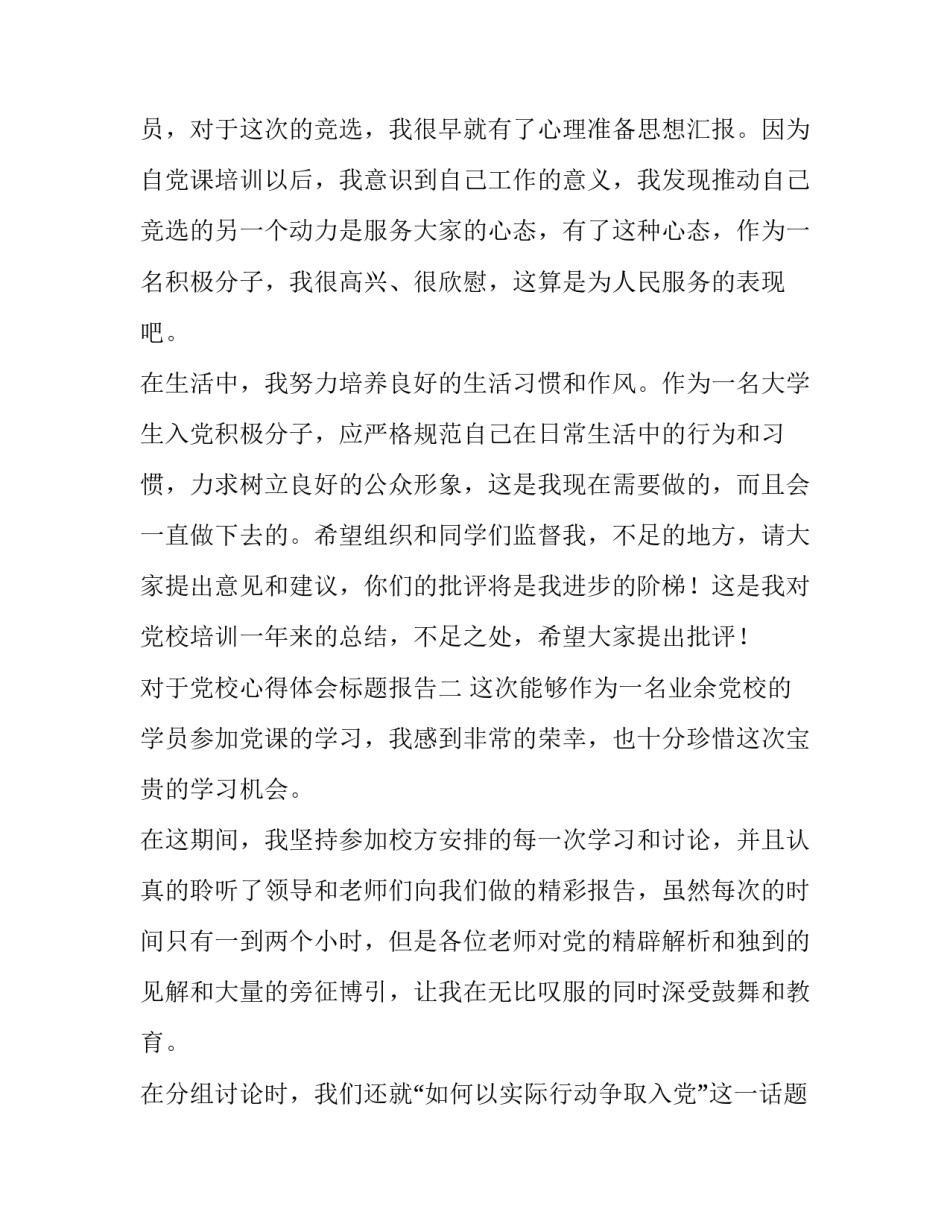 员，对于这次的竞选，我很早就有了心理准备思想汇报。因为自党课培训以后，我意识到自己工作的意义，我发现推动自己竞选的另一个动力是服务大家的心态，有了这种心态，作为一名积极分子，我很高兴、很欣慰，这算是为人民服务的表现吧。

在生活中，我努力培养良好的生活习惯和作风。作为一名大学生入党积极分子，应严格规范自己在日常生活中的行为和习惯，力求树立良好的公众形象，这是我现在需要做的，而且会一直做下去的。希望组织和同学们监督我，不足的地方，请大家提出意见和建议，你们的批评将是我进步的阶梯！这是我对党校培训一年来的总结，不足之处，希望大家提出批评！

对于党校心得体会标题报告二 这次能够作为一名业余党校的学员参加党课的学习，我感到非常的荣幸，也十分珍惜这次宝贵的学习机会。

在这期间，我坚持参加校方安排的每一次学习和讨论，并且认真的聆听了领导和老师们向我们做的精彩报告，虽然每次的时间只有一到两个小时，但是各位老师对党的精辟解析和独到的见解和大量的旁征博引，让我在无比叹服的同时深受鼓舞和教育。

在分组讨论时，我们还就“如何以实际行动争取入党”这一话题